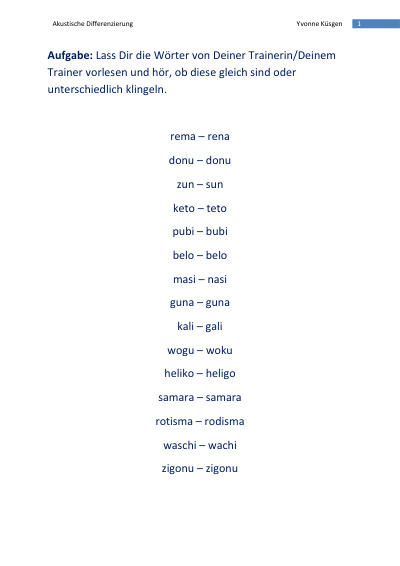 Akustische Differenzierung Yvonne Küsgen 1

Aufgabe: Lass Dir die Wörter von Deiner Trainerin/Deinem Trainer vorlesen und hör, ob diese gleich sind oder unterschiedlich klingeln.

rema – rena

donu – donu

zun – sun

keto – teto

pubi – bubi

belo – belo

masi – nasi

guna – guna

kali – gali

wogu – woku

heliko – heligo

samara – samara

rotisma – rodisma

waschi – wachi

zigonu – zigonu